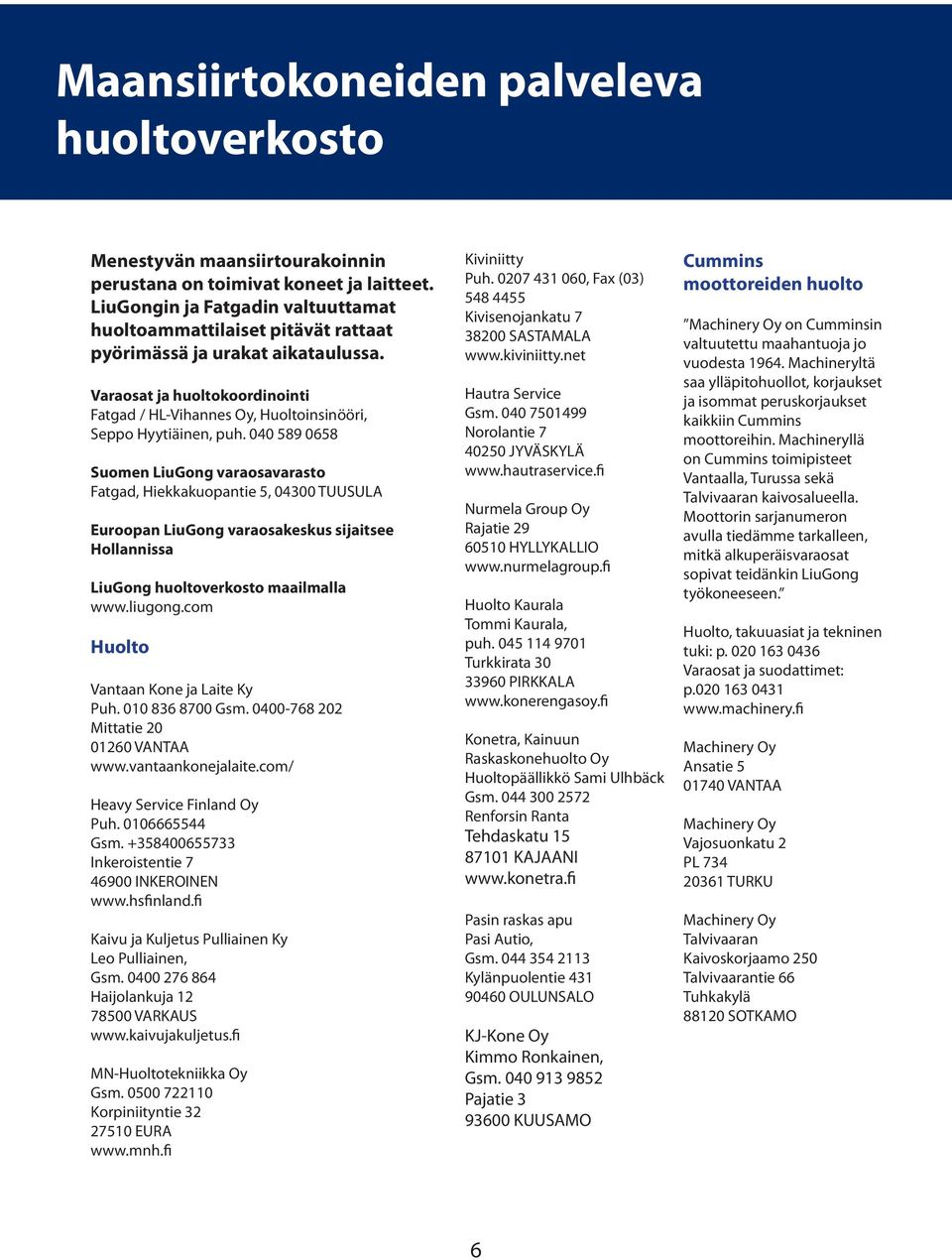 Maansiirtokoneiden palveleva huoltoverkosto

Menestyvän maansiirtourakoinnin perustana on toimivat koneet ja laitteet. LiuGongin ja Fatgadin valtuuttamat huoltoammattilaiset pitävät rattaat pyörimässä ja urakat aikataulussa.

Varaosat ja huoltokoordinointi
Fatgad / HL-Vihannes Oy, Huoltoinsinööri, Seppo Hyytiäinen, puh. 040 589 0658

Suomen LiuGong varaosavarasto
Fatgad, Hiekkakuopantie 5, 04300 TUUSULA

Euroopan LiuGong varaosakeskus sijaitsee Hollannissa

LiuGong huoltoverkosto maailmalla
www.liugong.com

Huolto

Vantaan Kone ja Laite Ky
Puh. 010 836 8700 Gsm. 0400-768 202
Mittatie 20
01260 VANTAA
www.vantaankonejalaite.com/

Heavy Service Finland Oy
Puh. 0106665544
Gsm. +358400655733
Inkeroistentie 7
46900 INKEROINEN
www.hsfinland.fi

Kaivu ja Kuljetus Pulliainen Ky
Leo Pulliainen,
Gsm. 0400 276 864
Haijolankuja 12
78500 VARKAUS
www.kaivujakuljetus.fi

MN-Huoltotekniikka Oy
Gsm. 0500 722110
Korpiniityntie 32
27510 EURA
www.mnh.fi

Kiviniitty
Puh. 0207 431 060, Fax (03) 548 4455
Kivisenojankatu 7
38200 SASTAMALA
www.kiviniitty.net

Hautra Service
Gsm. 040 7501499
Norolantie 7
40250 JYVÄSKYLÄ
www.hautraservice.fi

Nurmela Group Oy
Rajatie 29
60510 HYLLYKALLIO
www.nurmelagroup.fi

Huolto Kaurala
Tommi Kaurala,
puh. 045 114 9701
Turkkirata 30
33960 PIRKKALA
www.konerengasoy.fi

Konetra, Kainuun Raskaskonehuolto Oy
Huoltopäällikkö Sami Ulhbäck
Gsm. 044 300 2572
Renforsin Ranta
Tehdaskatu 15
87101 KAJAANI
www.konetra.fi

Pasin raskas apu
Pasi Autio,
Gsm. 044 354 2113
Kylänpuolentie 431
90460 OULUNSALO

KJ-Kone Oy
Kimmo Ronkainen,
Gsm. 040 913 9852
Pajatie 3
93600 KUUSAMO

Cummins moottoreiden huolto

”Machinery Oy on Cumminsin valtuutettu maahantuoja jo vuodesta 1964. Machineryltä saa ylläpitohuollot, korjaukset ja isommat peruskorjaukset kaikkiin Cummins moottoreihin. Machineryllä on Cummins toimipisteet Vantaalla, Turussa sekä Talvivaaran kaivosalueella. Moottorin sarjanumeron avulla tiedämme tarkalleen, mitkä alkuperäisvaraosat sopivat teidänkin LiuGong työkoneeseen.”

Huolto, takuuasiat ja tekninen tuki: p. 020 163 0436
Varaosat ja suodattimet: p.020 163 0431
www.machinery.fi

Machinery Oy
Ansatie 5
01740 VANTAA

Machinery Oy
Vajosuonkatu 2
PL 734
20361 TURKU

Machinery Oy
Talvivaaran Kaivoskorjaamo 250
Talvivaarantie 66
Tuhkakylä
88120 SOTKAMO

6